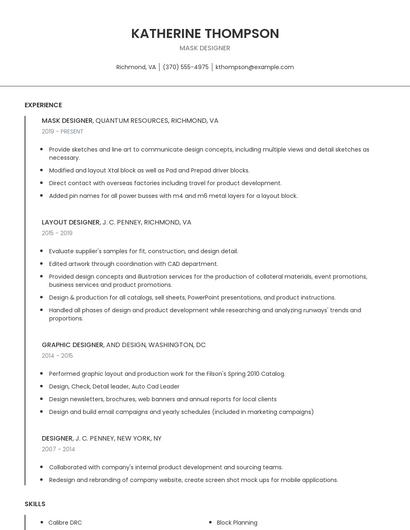 KATHERINE THOMPSON

MASK DESIGNER

Richmond, VA | (370) 555-4975 | kthompson@example.com

EXPERIENCE

MASK DESIGNER, QUANTUM RESOURCES, RICHMOND, VA

2019 - PRESENT

- Provide sketches and line art to communicate design concepts, including multiple views and detail sketches as necessary.
- Modified and layout Xtal block as well as Pad and Prepad driver blocks.
- Direct contact with overseas factories including travel for product development.
- Added pin names for all power busses with m4 and m6 metal layers for a layout block.

LAYOUT DESIGNER, J. C. PENNEY, RICHMOND, VA

2015 - 2019

- Evaluate supplier's samples for fit, construction, and design detail.
- Edited artwork through coordination with CAD department.
- Provided design concepts and illustration services for the production of collateral materials, event promotions, business services and product promotions.
- Design & production for all catalogs, sell sheets, PowerPoint presentations, and product instructions.
- Handled all phases of design and product development while researching and analyzing runways' trends and proportions.

GRAPHIC DESIGNER, AND DESIGN, WASHINGTON, DC

2014 - 2015

- Performed graphic layout and production work for the Filson's Spring 2010 Catalog.
- Design, Check, Detail leader, Auto Cad Leader
- Design newsletters, brochures, web banners and annual reports for local clients
- Design and build email campaigns and yearly schedules (included in marketing campaigns)

DESIGNER, J. C. PENNEY, NEW YORK, NY

2007 - 2014

- Collaborated with company's internal product development and sourcing teams.
- Redesign and rebranding of company website, create screen shot mock ups for mobile applications.

SKILLS

- Calibre DRC
- Block Planning